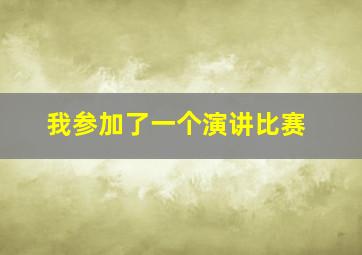 我参加了一个演讲比赛